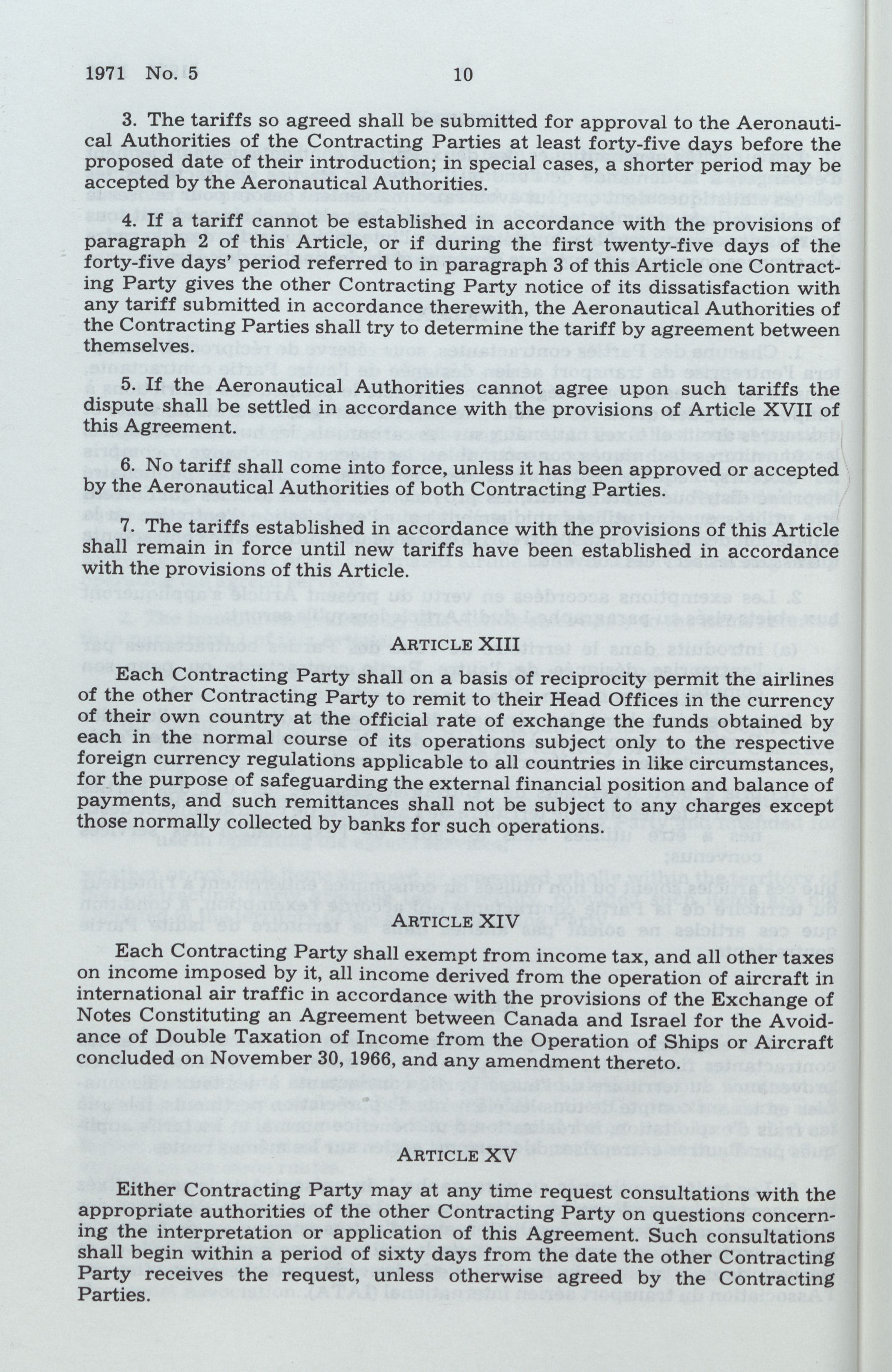 1971 No. 5 10

3. The tariffs so agreed shall be submitted for approval to the Aeronautical Authorities of the Contracting Parties at least forty-five days before the proposed date of their introduction; in special cases, a shorter period may be accepted by the Aeronautical Authorities.

4. If a tariff cannot be established in accordance with the provisions of paragraph 2 of this Article, or if during the first twenty-five days of the forty-five days' period referred to in paragraph 3 of this Article one Contracting Party gives the other Contracting Party notice of its dissatisfaction with any tariff submitted in accordance therewith, the Aeronautical Authorities of the Contracting Parties shall try to determine the tariff by agreement between themselves.

5. If the Aeronautical Authorities cannot agree upon such tariffs the dispute shall be settled in accordance with the provisions of Article XVII of this Agreement.

6. No tariff shall come into force, unless it has been approved or accepted by the Aeronautical Authorities of both Contracting Parties.

7. The tariffs established in accordance with the provisions of this Article shall remain in force until new tariffs have been established in accordance with the provisions of this Article.

ARTICLE XIII

Each Contracting Party shall on a basis of reciprocity permit the airlines of the other Contracting Party to remit to their Head Offices in the currency of their own country at the official rate of exchange the funds obtained by each in the normal course of its operations subject only to the respective foreign currency regulations applicable to all countries in like circumstances, for the purpose of safeguarding the external financial position and balance of payments, and such remittances shall not be subject to any charges except those normally collected by banks for such operations.

ARTICLE XIV

Each Contracting Party shall exempt from income tax, and all other taxes on income imposed by it, all income derived from the operation of aircraft in international air traffic in accordance with the provisions of the Exchange of Notes Constituting an Agreement between Canada and Israel for the Avoidance of Double Taxation of Income from the Operation of Ships or Aircraft concluded on November 30, 1966, and any amendment thereto.

ARTICLE XV

Either Contracting Party may at any time request consultations with the appropriate authorities of the other Contracting Party on questions concerning the interpretation or application of this Agreement. Such consultations shall begin within a period of sixty days from the date the other Contracting Party receives the request, unless otherwise agreed by the Contracting Parties.